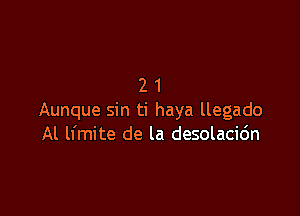 2 1
Aunque sin ti haya llegado
Al límite de la desolación